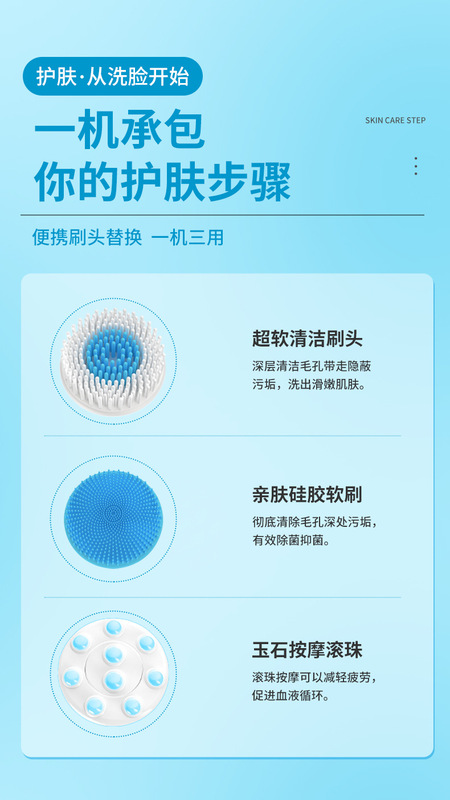 护肤·从洗脸开始

一机承包
你的护肤步骤

SKIN CARE STEP

便携刷头替换 一机三用

超软清洁刷头

深层清洁毛孔带走隐蔽污垢，洗出滑嫩肌肤。

亲肤硅胶软刷

彻底清除毛孔深处污垢，有效除菌抑菌。

玉石按摩滚珠

滚珠按摩可以减轻疲劳，促进血液循环。